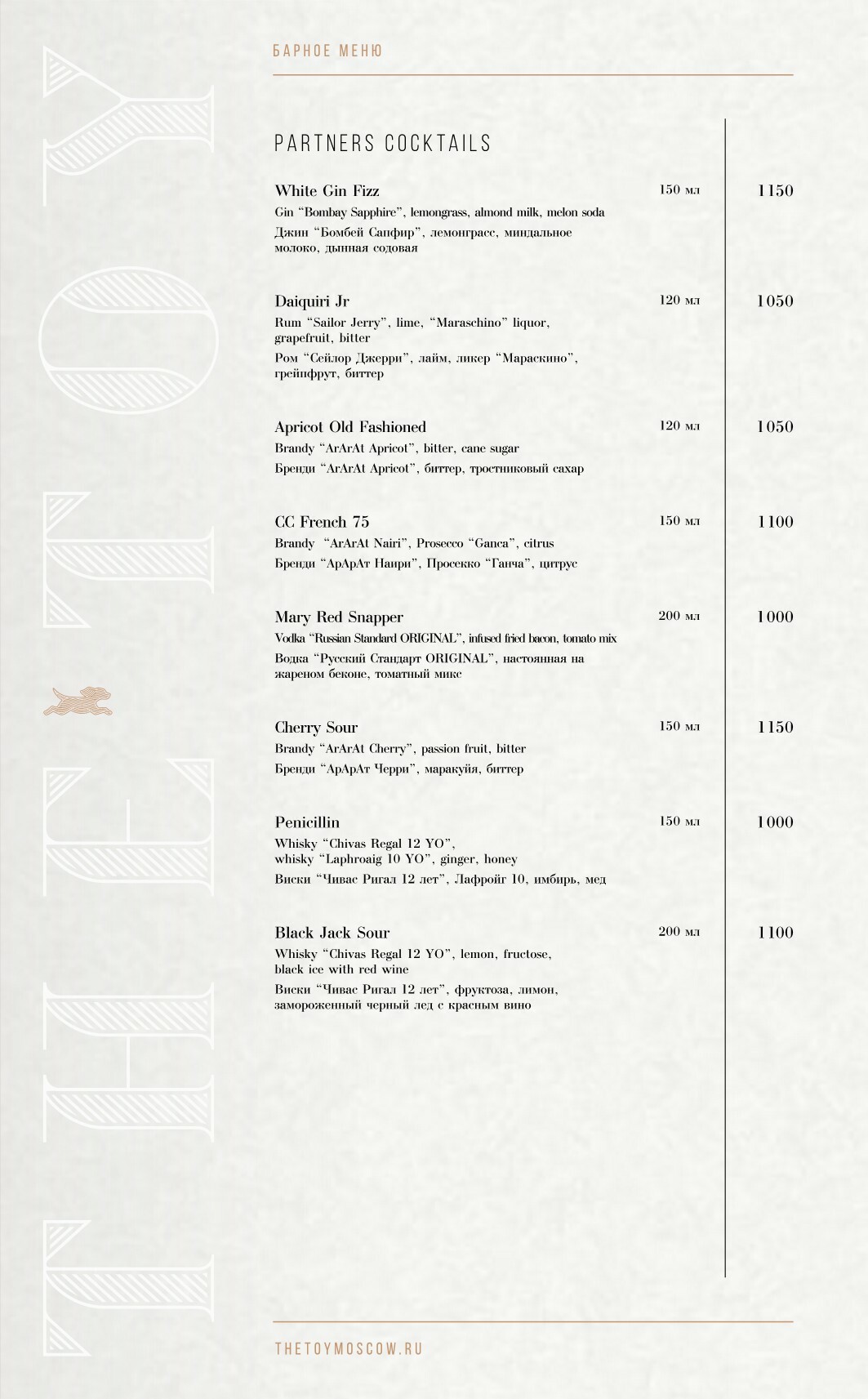 THE TOY

БАРНОЕ МЕНЮ

PARTNERS COCKTAILS

White Gin Fizz 150 мл 1150
Gin "Bombay Sapphire", lemongrass, almond milk, melon soda
Джин "Бомбей Сапфир", лемонграсс, миндальное молоко, дынная содовая

Daiquiri Jr 120 мл 1050
Rum "Sailor Jerry", lime, "Maraschino" liquor, grapefruit, bitter
Ром "Сейлор Джерри", лайм, ликер "Мараскино", грейпфрут, биттер

Apricot Old Fashioned 120 мл 1050
Brandy "ArArAt Apricot", bitter, cane sugar
Бренди "ArArAt Apricot", биттер, тростниковый сахар

CC French 75 150 мл 1100
Brandy "ArArAt Nairi", Prosecco "Ganca", citrus
Бренди "АрАрАт Наири", Просекко "Ганча", цитрус

Mary Red Snapper 200 мл 1000
Vodka "Russian Standard ORIGINAL", infused fried bacon, tomato mix
Водка "Русский Стандарт ORIGINAL", настоянная на жареном беконе, томатный микс

Cherry Sour 150 мл 1150
Brandy "ArArAt Cherry", passion fruit, bitter
Бренди "АрАрАт Черри", маракуйя, биттер

Penicillin 150 мл 1000
Whisky "Chivas Regal 12 YO", whisky "Laphroaig 10 YO", ginger, honey
Виски "Чивас Ригал 12 лет", Лафройг 10, имбирь, мед

Black Jack Sour 200 мл 1100
Whisky "Chivas Regal 12 YO", lemon, fructose, black ice with red wine
Виски "Чивас Ригал 12 лет", фруктоза, лимон, замороженный черный лед с красным вино

THETOYMOSCOW.RU